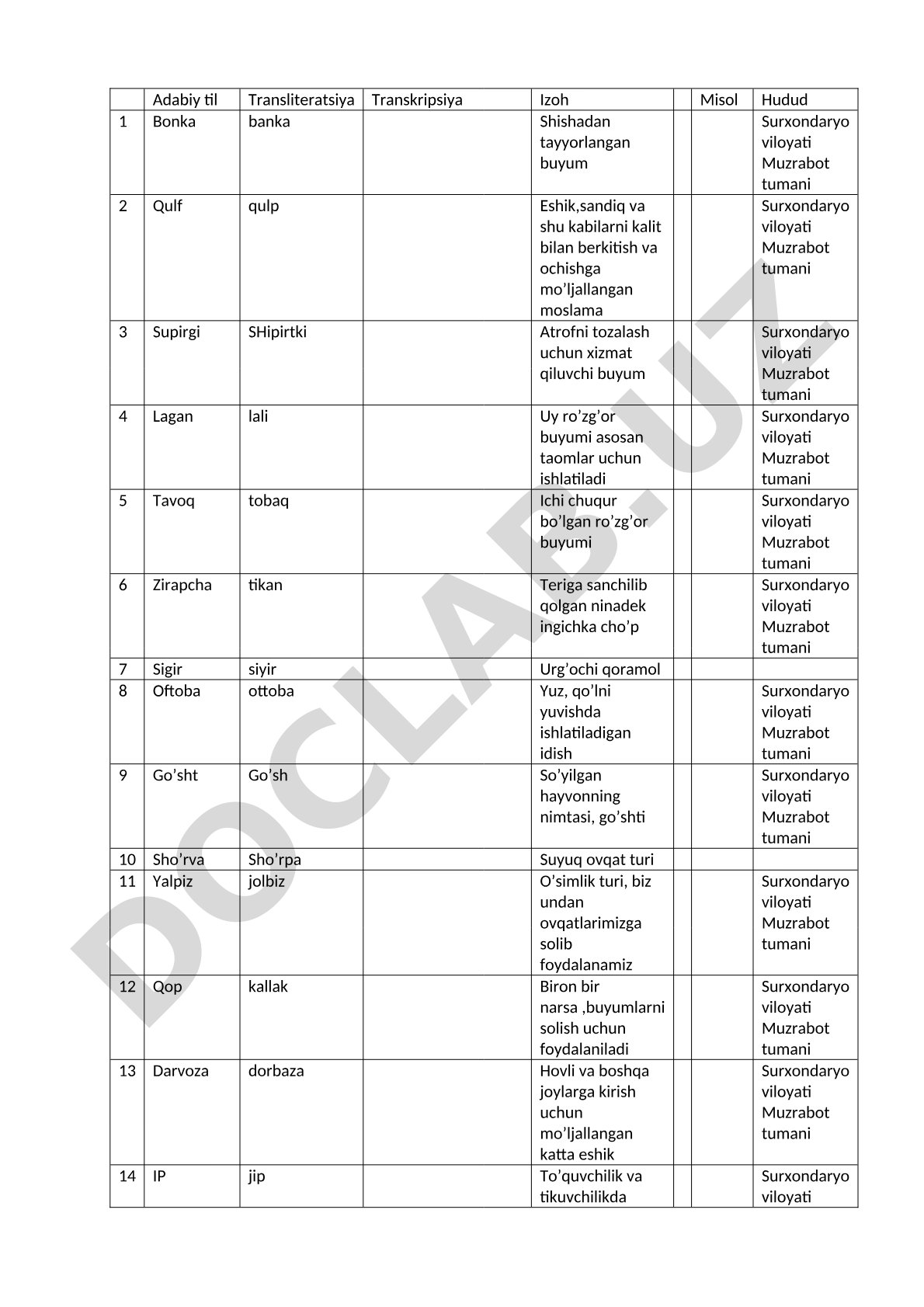 |  | Adabiy til | Transliteratsiya | Transkripsiya | Izoh |  | Misol | Hudud |
|---|---|---|---|---|---|---|---|
| 1 | Bonka | banka |  | Shishadan tayyorlangan buyum |  |  | Surxondaryo viloyati Muzrabot tumani |
| 2 | Qulf | qulp |  | Eshik,sandiq va shu kabilarni kalit bilan berkitish va ochishga mo’ljallangan moslama |  |  | Surxondaryo viloyati Muzrabot tumani |
| 3 | Supirgi | SHipirtki |  | Atrofni tozalash uchun xizmat qiluvchi buyum |  |  | Surxondaryo viloyati Muzrabot tumani |
| 4 | Lagan | lali |  | Uy ro’zg’or buyumi asosan taomlar uchun ishlatiladi |  |  | Surxondaryo viloyati Muzrabot tumani |
| 5 | Tavoq | tobaq |  | Ichi chuqur bo’lgan ro’zg’or buyumi |  |  | Surxondaryo viloyati Muzrabot tumani |
| 6 | Zirapcha | tikan |  | Teriga sanchilib qolgan ninadek ingichka cho’p |  |  | Surxondaryo viloyati Muzrabot tumani |
| 7 | Sigir | siyir |  | Urg’ochi qoramol |  |  |  |
| 8 | Oftoba | ottoba |  | Yuz, qo’lni yuvishda ishlatiladigan idish |  |  | Surxondaryo viloyati Muzrabot tumani |
| 9 | Go’sht | Go’sh |  | So’yilgan hayvonning nimtasi, go’shti |  |  | Surxondaryo viloyati Muzrabot tumani |
| 10 | Sho’rva | Sho’rpa |  | Suyuq ovqat turi |  |  |  |
| 11 | Yalpiz | jolbiz |  | O’simlik turi, biz undan ovqatlarimizga solib foydalanamiz |  |  | Surxondaryo viloyati Muzrabot tumani |
| 12 | Qop | kallak |  | Biron bir narsa ,buyumlarni solish uchun foydalaniladi |  |  | Surxondaryo viloyati Muzrabot tumani |
| 13 | Darvoza | dorbaza |  | Hovli va boshqa joylarga kirish uchun mo’ljallangan katta eshik |  |  | Surxondaryo viloyati Muzrabot tumani |
| 14 | IP | jip |  | To’quvchilik va tikuvchilikda |  |  | Surxondaryo viloyati |

DOCLAB.UZ